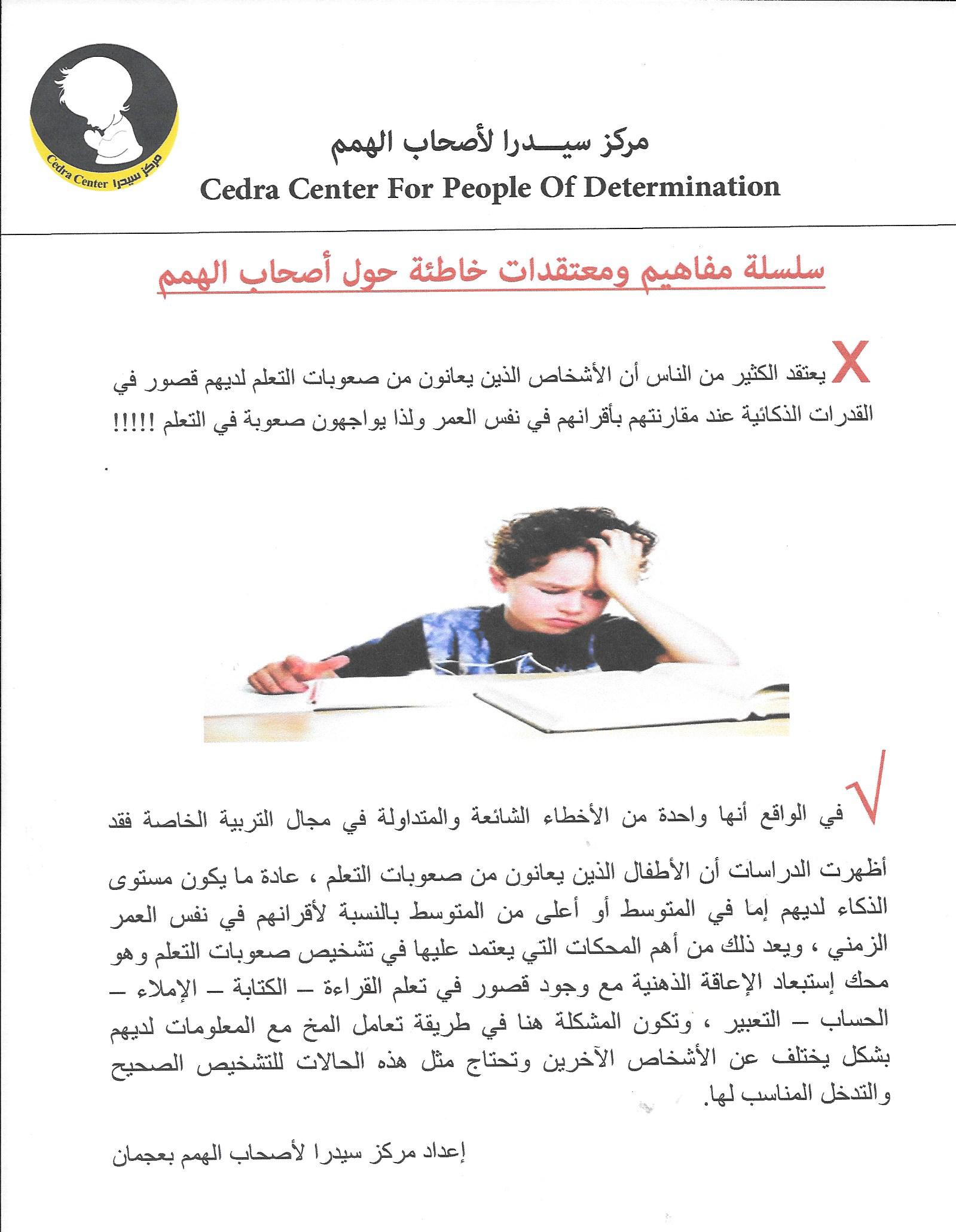 Cedra Center مركز سيدرا

مركز سيـــدرا لأصحاب الهمم

Cedra Center For People Of Determination

سلسلة مفاهيم ومعتقدات خاطئة حول أصحاب الهمم

X يعتقد الكثير من الناس أن الأشخاص الذين يعانون من صعوبات التعلم لديهم قصور في القدرات الذكائية عند مقارنتهم بأقرانهم في نفس العمر ولذا يواجهون صعوبة في التعلم !!!!!

√ في الواقع أنها واحدة من الأخطاء الشائعة والمتداولة في مجال التربية الخاصة فقد

أظهرت الدراسات أن الأطفال الذين يعانون من صعوبات التعلم ، عادة ما يكون مستوى الذكاء لديهم إما في المتوسط أو أعلى من المتوسط بالنسبة لأقرانهم في نفس العمر الزمني ، ويعد ذلك من أهم المحكات التي يعتمد عليها في تشخيص صعوبات التعلم وهو محك إستبعاد الإعاقة الذهنية مع وجود قصور في تعلم القراءة – الكتابة – الإملاء – الحساب – التعبير ، وتكون المشكلة هنا في طريقة تعامل المخ مع المعلومات لديهم بشكل يختلف عن الأشخاص الآخرين وتحتاج مثل هذه الحالات للتشخيص الصحيح والتدخل المناسب لها.

إعداد مركز سيدرا لأصحاب الهمم بعجمان